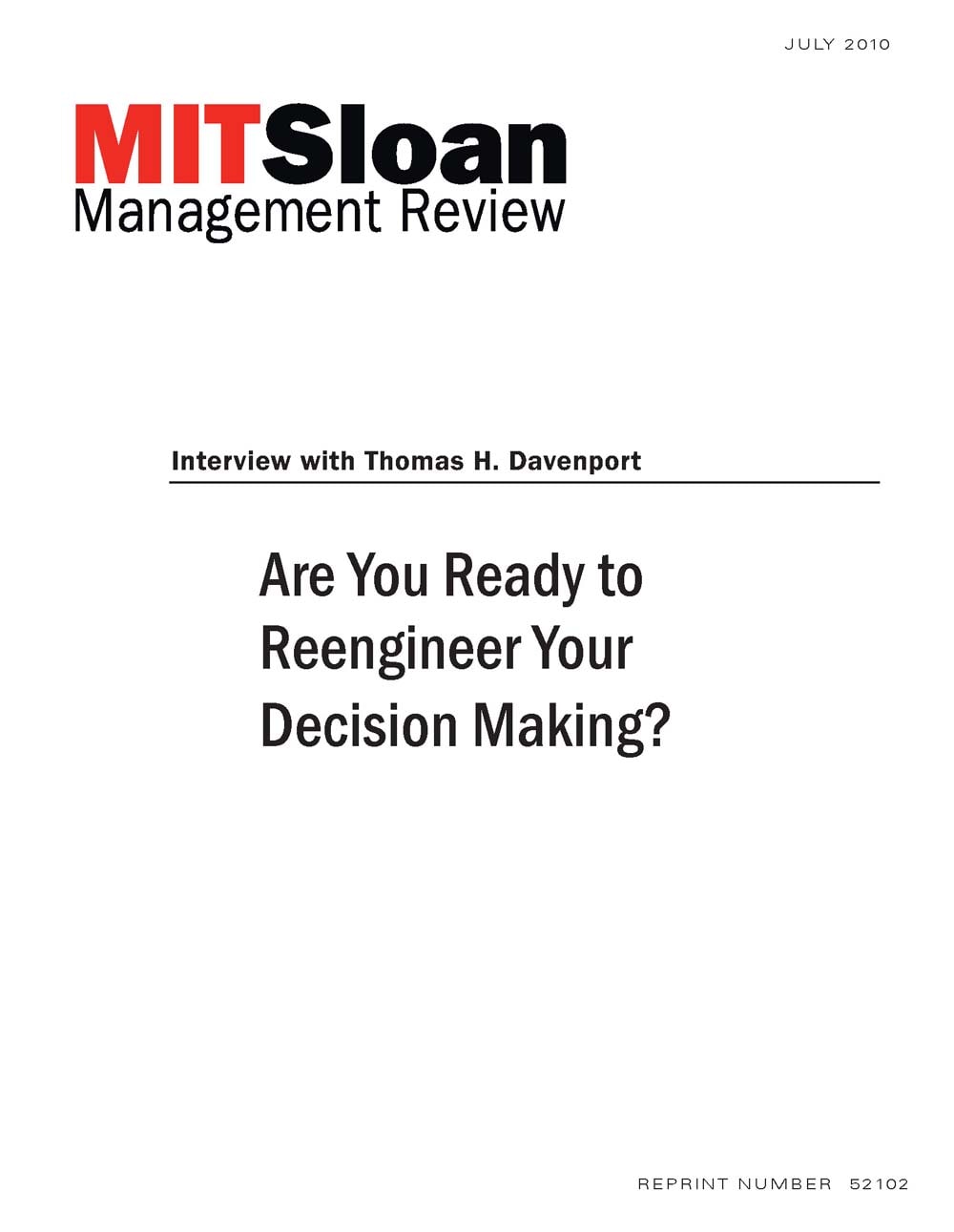 JULY 2010

MITSloan
Management Review

Interview with Thomas H. Davenport

Are You Ready to Reengineer Your Decision Making?

REPRINT NUMBER 52102